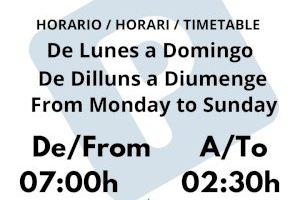 HORARIO / HORARI / TIMETABLE
De Lunes a Domingo
De Dilluns a Diumenge
From Monday to Sunday

De/From
07:00h

A/To
02:30h